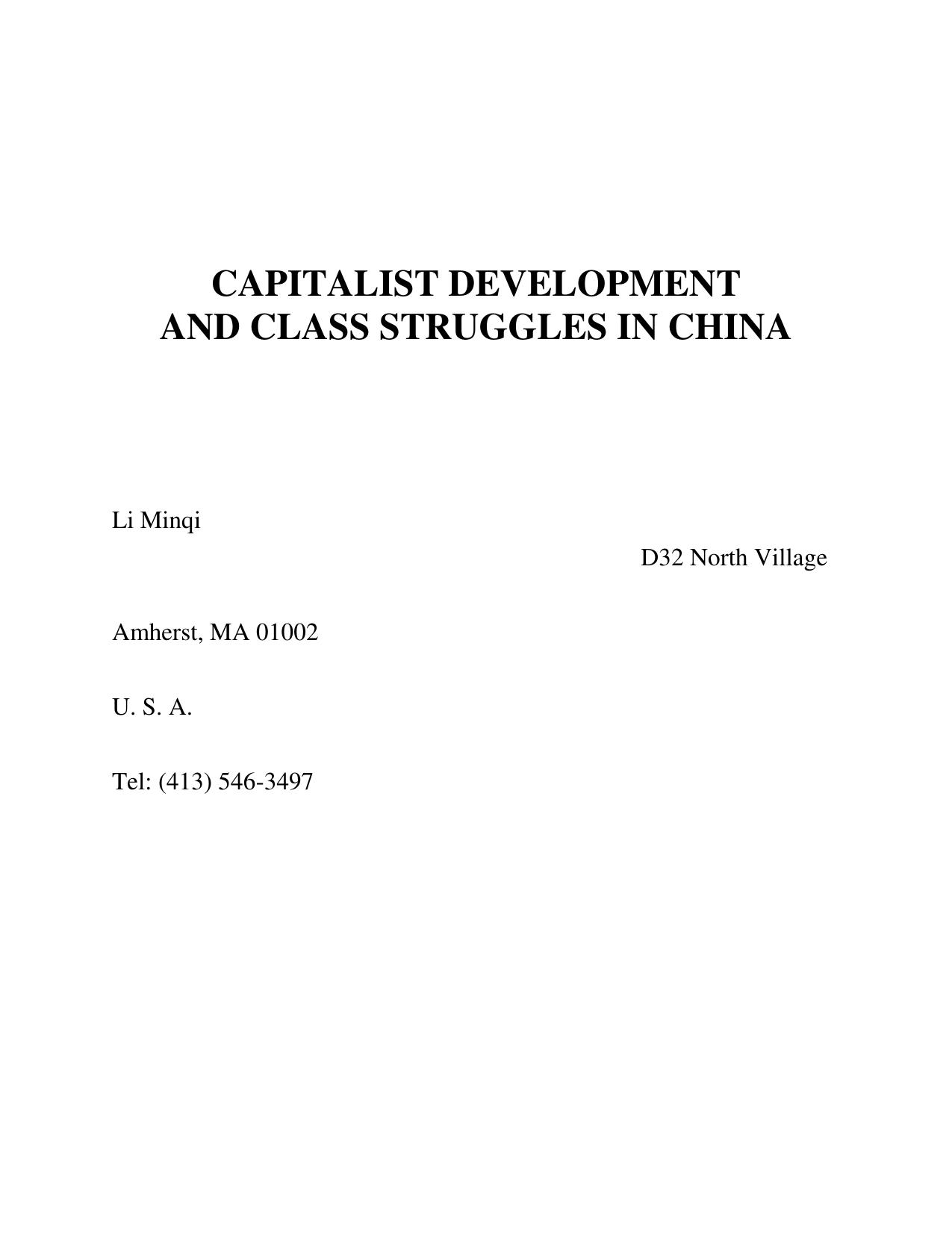 CAPITALIST DEVELOPMENT
AND CLASS STRUGGLES IN CHINA

Li Minqi

D32 North Village

Amherst, MA 01002

U. S. A.

Tel: (413) 546-3497